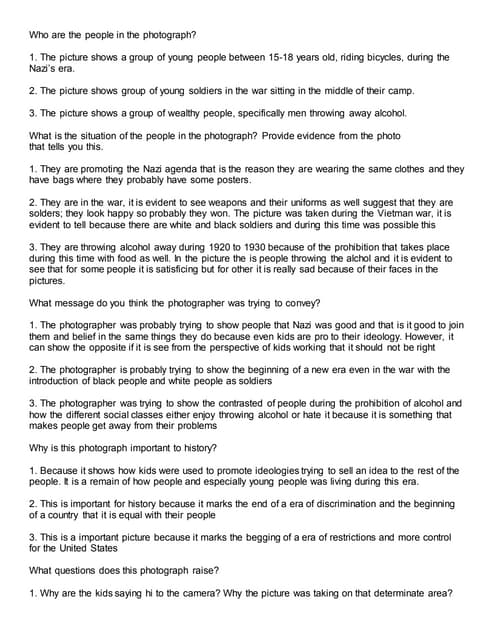 Who are the people in the photograph?

1. The picture shows a group of young people between 15-18 years old, riding bicycles, during the Nazi's era.

2. The picture shows group of young soldiers in the war sitting in the middle of their camp.

3. The picture shows a group of wealthy people, specifically men throwing away alcohol.

What is the situation of the people in the photograph? Provide evidence from the photo that tells you this.

1. They are promoting the Nazi agenda that is the reason they are wearing the same clothes and they have bags where they probably have some posters.

2. They are in the war, it is evident to see weapons and their uniforms as well suggest that they are solders; they look happy so probably they won. The picture was taken during the Vietman war, it is evident to tell because there are white and black soldiers and during this time was possible this

3. They are throwing alcohol away during 1920 to 1930 because of the prohibition that takes place during this time with food as well. In the picture the is people throwing the alchol and it is evident to see that for some people it is satisficing but for other it is really sad because of their faces in the pictures.

What message do you think the photographer was trying to convey?

1. The photographer was probably trying to show people that Nazi was good and that is it good to join them and belief in the same things they do because even kids are pro to their ideology. However, it can show the opposite if it is see from the perspective of kids working that it should not be right

2. The photographer is probably trying to show the beginning of a new era even in the war with the introduction of black people and white people as soldiers

3. The photographer was trying to show the contrasted of people during the prohibition of alcohol and how the different social classes either enjoy throwing alcohol or hate it because it is something that makes people get away from their problems

Why is this photograph important to history?

1. Because it shows how kids were used to promote ideologies trying to sell an idea to the rest of the people. It is a remain of how people and especially young people was living during this era.

2. This is important for history because it marks the end of a era of discrimination and the beginning of a country that it is equal with their people

3. This is a important picture because it marks the begging of a era of restrictions and more control for the United States

What questions does this photograph raise?

1. Why are the kids saying hi to the camera? Why the picture was taking on that determinate area?